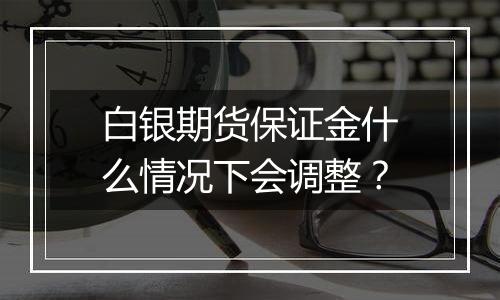 白银期货保证金什么情况下会调整？